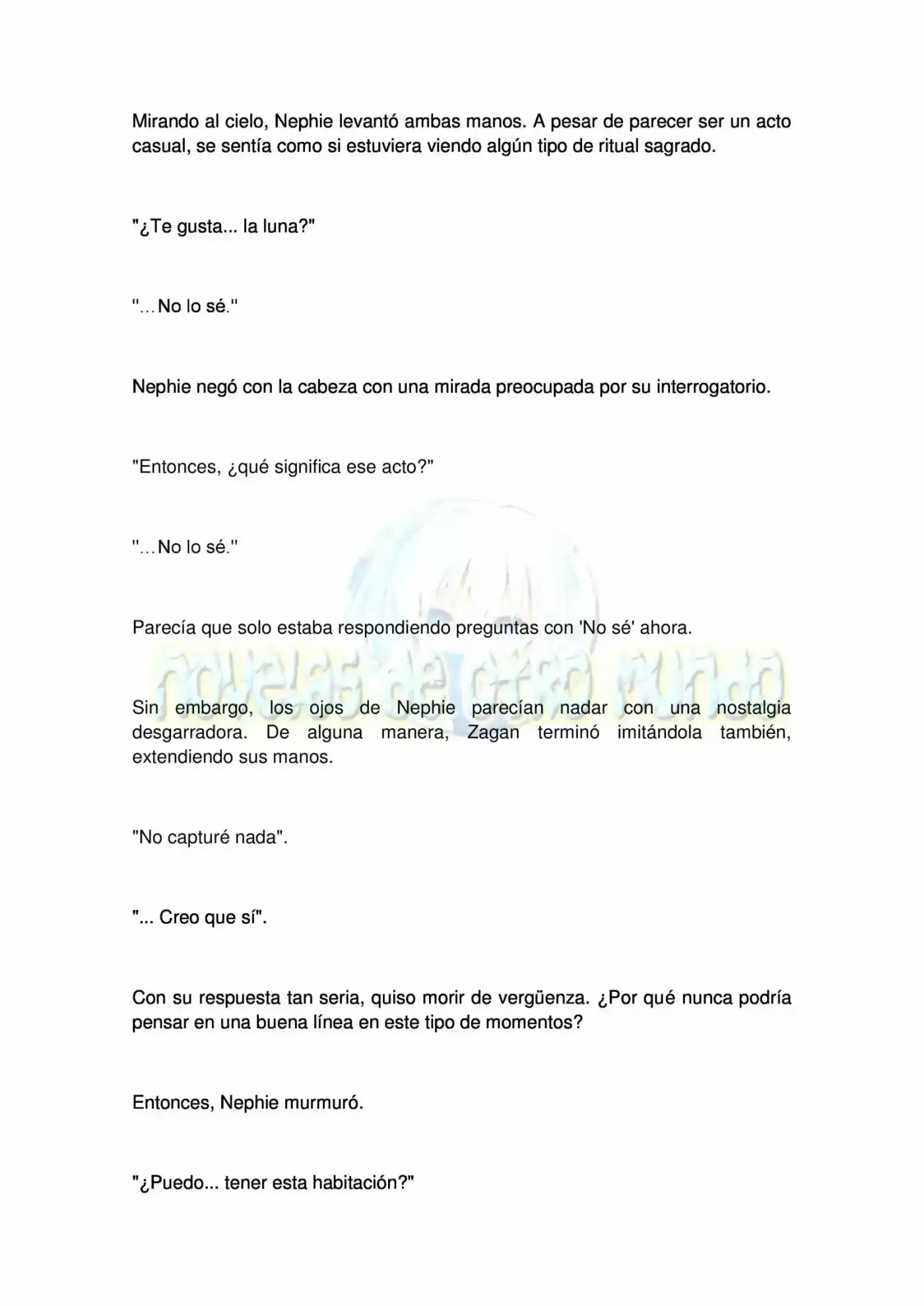 Mirando al cielo, Nephie levantó ambas manos. A pesar de parecer ser un acto casual, se sentía como si estuviera viendo algún tipo de ritual sagrado.

"¿Te gusta... la luna?"

"…No lo sé."

Nephie negó con la cabeza con una mirada preocupada por su interrogatorio.

"Entonces, ¿qué significa ese acto?"

"…No lo sé."

Parecía que solo estaba respondiendo preguntas con 'No sé' ahora.

Sin embargo, los ojos de Nephie parecían nadar con una nostalgia desgarradora. De alguna manera, Zagan terminó imitándola también, extendiendo sus manos.

"No capturé nada".

"... Creo que sí".

Con su respuesta tan seria, quiso morir de vergüenza. ¿Por qué nunca podría pensar en una buena línea en este tipo de momentos?

Entonces, Nephie murmuró.

"¿Puedo... tener esta habitación?"

novelas de otro mundo